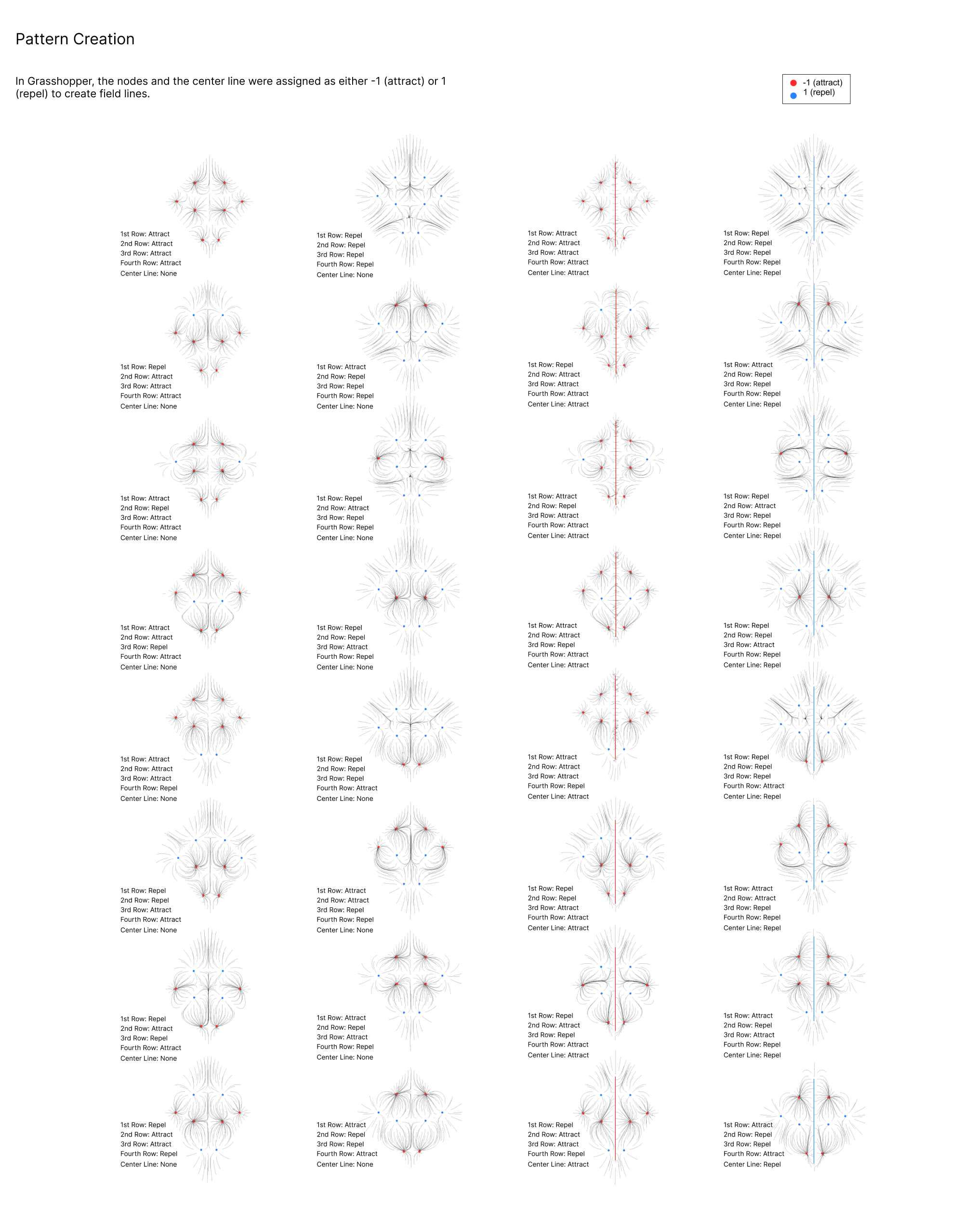 Pattern Creation

In Grasshopper, the nodes and the center line were assigned as either -1 (attract) or 1 (repel) to create field lines.

-1 (attract)
1 (repel)

1st Row: Attract
2nd Row: Attract
3rd Row: Attract
Fourth Row: Attract
Center Line: None

1st Row: Repel
2nd Row: Attract
3rd Row: Attract
Fourth Row: Attract
Center Line: None

1st Row: Attract
2nd Row: Repel
3rd Row: Attract
Fourth Row: Attract
Center Line: None

1st Row: Attract
2nd Row: Attract
3rd Row: Repel
Fourth Row: Attract
Center Line: None

1st Row: Attract
2nd Row: Attract
3rd Row: Attract
Fourth Row: Repel
Center Line: None

1st Row: Repel
2nd Row: Repel
3rd Row: Attract
Fourth Row: Attract
Center Line: None

1st Row: Repel
2nd Row: Attract
3rd Row: Repel
Fourth Row: Attract
Center Line: None

1st Row: Repel
2nd Row: Attract
3rd Row: Attract
Fourth Row: Repel
Center Line: None

1st Row: Repel
2nd Row: Repel
3rd Row: Repel
Fourth Row: Repel
Center Line: None

1st Row: Attract
2nd Row: Repel
3rd Row: Repel
Fourth Row: Repel
Center Line: None

1st Row: Repel
2nd Row: Attract
3rd Row: Repel
Fourth Row: Repel
Center Line: None

1st Row: Repel
2nd Row: Repel
3rd Row: Attract
Fourth Row: Repel
Center Line: None

1st Row: Repel
2nd Row: Repel
3rd Row: Repel
Fourth Row: Attract
Center Line: None

1st Row: Attract
2nd Row: Attract
3rd Row: Repel
Fourth Row: Repel
Center Line: None

1st Row: Attract
2nd Row: Repel
3rd Row: Attract
Fourth Row: Repel
Center Line: None

1st Row: Attract
2nd Row: Repel
3rd Row: Repel
Fourth Row: Attract
Center Line: None

1st Row: Attract
2nd Row: Attract
3rd Row: Attract
Fourth Row: Attract
Center Line: Attract

1st Row: Repel
2nd Row: Attract
3rd Row: Attract
Fourth Row: Attract
Center Line: Attract

1st Row: Attract
2nd Row: Repel
3rd Row: Attract
Fourth Row: Attract
Center Line: Attract

1st Row: Attract
2nd Row: Attract
3rd Row: Repel
Fourth Row: Attract
Center Line: Attract

1st Row: Attract
2nd Row: Attract
3rd Row: Attract
Fourth Row: Repel
Center Line: Attract

1st Row: Repel
2nd Row: Repel
3rd Row: Attract
Fourth Row: Attract
Center Line: Attract

1st Row: Repel
2nd Row: Attract
3rd Row: Repel
Fourth Row: Attract
Center Line: Attract

1st Row: Repel
2nd Row: Attract
3rd Row: Attract
Fourth Row: Repel
Center Line: Attract

1st Row: Repel
2nd Row: Repel
3rd Row: Repel
Fourth Row: Repel
Center Line: Repel

1st Row: Attract
2nd Row: Repel
3rd Row: Repel
Fourth Row: Repel
Center Line: Repel

1st Row: Repel
2nd Row: Attract
3rd Row: Repel
Fourth Row: Repel
Center Line: Repel

1st Row: Repel
2nd Row: Repel
3rd Row: Attract
Fourth Row: Repel
Center Line: Repel

1st Row: Repel
2nd Row: Repel
3rd Row: Repel
Fourth Row: Attract
Center Line: Repel

1st Row: Attract
2nd Row: Attract
3rd Row: Repel
Fourth Row: Repel
Center Line: Repel

1st Row: Attract
2nd Row: Repel
3rd Row: Attract
Fourth Row: Repel
Center Line: Repel

1st Row: Attract
2nd Row: Repel
3rd Row: Repel
Fourth Row: Attract
Center Line: Repel